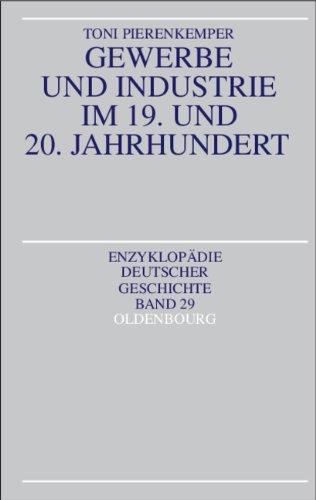 TONI PIERENKEMPER

GEWERBE UND INDUSTRIE IM 19. UND 20. JAHRHUNDERT

ENZYKLOPÄDIE DEUTSCHER GESCHICHTE BAND 29

OLDENBOURG